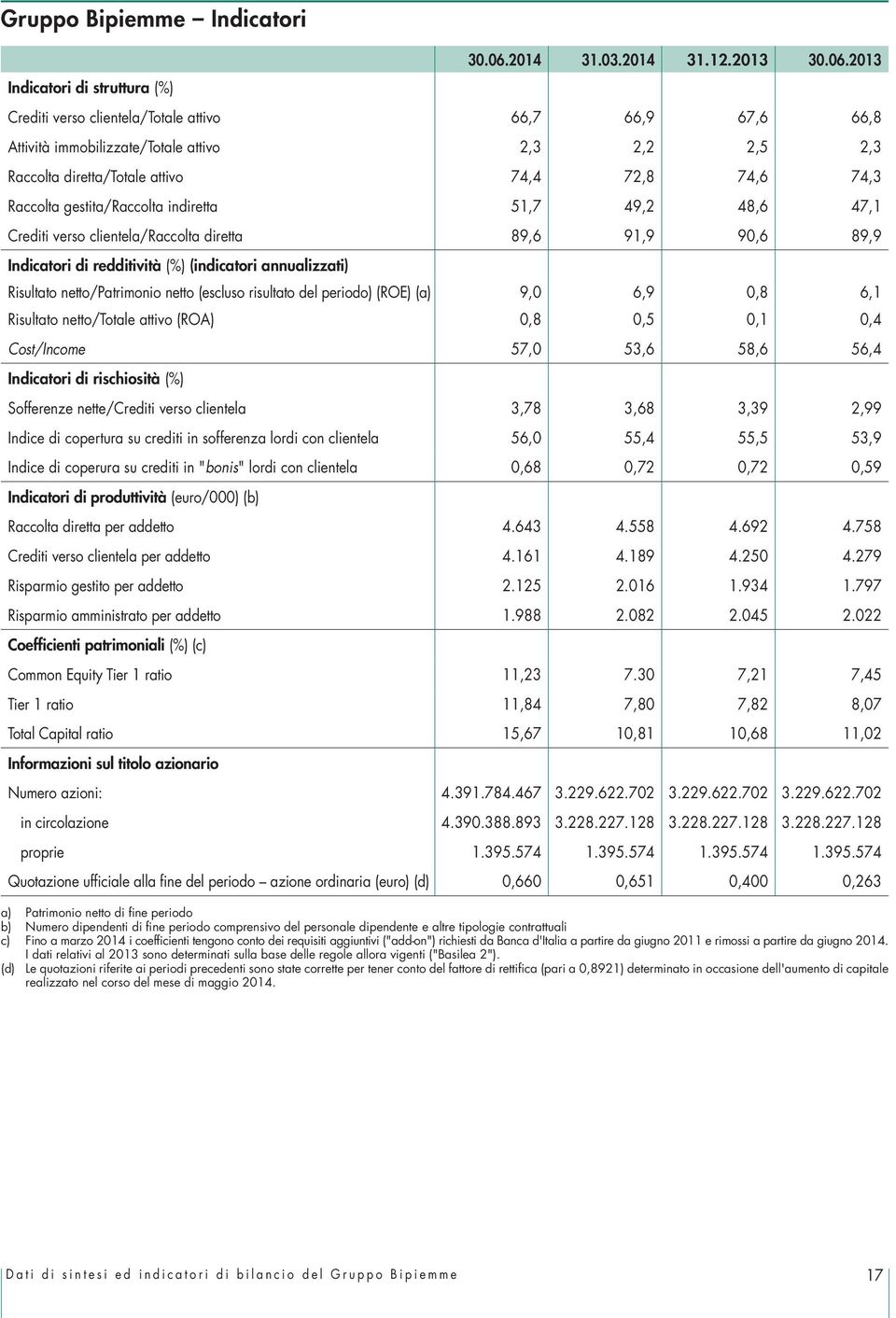 Gruppo Bipiemme – Indicatori

| | 30.06.2014 | 31.03.2014 | 31.12.2013 | 30.06.2013 |
|---|---|---|---|---|
| Indicatori di struttura (%) | | | | |
| Crediti verso clientela/Totale attivo | 66,7 | 66,9 | 67,6 | 66,8 |
| Attività immobilizzate/Totale attivo | 2,3 | 2,2 | 2,5 | 2,3 |
| Raccolta diretta/Totale attivo | 74,4 | 72,8 | 74,6 | 74,3 |
| Raccolta gestita/Raccolta indiretta | 51,7 | 49,2 | 48,6 | 47,1 |
| Crediti verso clientela/Raccolta diretta | 89,6 | 91,9 | 90,6 | 89,9 |
| Indicatori di redditività (%) (indicatori annualizzati) | | | | |
| Risultato netto/Patrimonio netto (escluso risultato del periodo) (ROE) (a) | 9,0 | 6,9 | 0,8 | 6,1 |
| Risultato netto/Totale attivo (ROA) | 0,8 | 0,5 | 0,1 | 0,4 |
| Cost/Income | 57,0 | 53,6 | 58,6 | 56,4 |
| Indicatori di rischiosità (%) | | | | |
| Sofferenze nette/Crediti verso clientela | 3,78 | 3,68 | 3,39 | 2,99 |
| Indice di copertura su crediti in sofferenza lordi con clientela | 56,0 | 55,4 | 55,5 | 53,9 |
| Indice di coperura su crediti in "bonis" lordi con clientela | 0,68 | 0,72 | 0,72 | 0,59 |
| Indicatori di produttività (euro/000) (b) | | | | |
| Raccolta diretta per addetto | 4.643 | 4.558 | 4.692 | 4.758 |
| Crediti verso clientela per addetto | 4.161 | 4.189 | 4.250 | 4.279 |
| Risparmio gestito per addetto | 2.125 | 2.016 | 1.934 | 1.797 |
| Risparmio amministrato per addetto | 1.988 | 2.082 | 2.045 | 2.022 |
| Coefficienti patrimoniali (%) (c) | | | | |
| Common Equity Tier 1 ratio | 11,23 | 7.30 | 7,21 | 7,45 |
| Tier 1 ratio | 11,84 | 7,80 | 7,82 | 8,07 |
| Total Capital ratio | 15,67 | 10,81 | 10,68 | 11,02 |
| Informazioni sul titolo azionario | | | | |
| Numero azioni: | 4.391.784.467 | 3.229.622.702 | 3.229.622.702 | 3.229.622.702 |
| in circolazione | 4.390.388.893 | 3.228.227.128 | 3.228.227.128 | 3.228.227.128 |
| proprie | 1.395.574 | 1.395.574 | 1.395.574 | 1.395.574 |
| Quotazione ufficiale alla fine del periodo – azione ordinaria (euro) (d) | 0,660 | 0,651 | 0,400 | 0,263 |

a) Patrimonio netto di fine periodo
b) Numero dipendenti di fine periodo comprensivo del personale dipendente e altre tipologie contrattuali
c) Fino a marzo 2014 i coefficienti tengono conto dei requisiti aggiuntivi ("add-on") richiesti da Banca d'Italia a partire da giugno 2011 e rimossi a partire da giugno 2014. I dati relativi al 2013 sono determinati sulla base delle regole allora vigenti ("Basilea 2").
(d) Le quotazioni riferite ai periodi precedenti sono state corrette per tener conto del fattore di rettifica (pari a 0,8921) determinato in occasione dell'aumento di capitale realizzato nel corso del mese di maggio 2014.

Dati di sintesi ed indicatori di bilancio del Gruppo Bipiemme 17